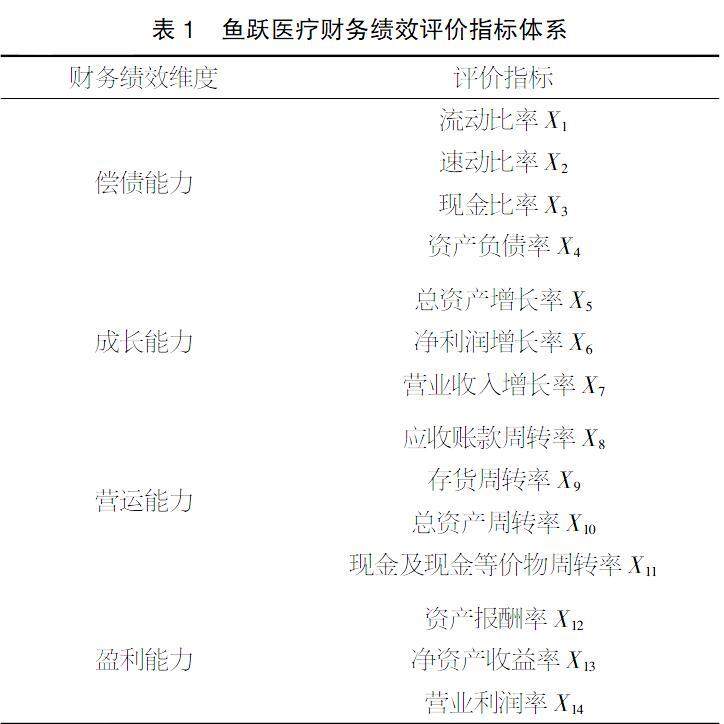 表 1　鱼跃医疗财务绩效评价指标体系

| 财务绩效维度 | 评价指标 |
|---|---|
| 偿债能力 | 流动比率 $X_1$ |
| | 速动比率 $X_2$ |
| | 现金比率 $X_3$ |
| | 资产负债率 $X_4$ |
| 成长能力 | 总资产增长率 $X_5$ |
| | 净利润增长率 $X_6$ |
| | 营业收入增长率 $X_7$ |
| 营运能力 | 应收账款周转率 $X_8$ |
| | 存货周转率 $X_9$ |
| | 总资产周转率 $X_{10}$ |
| | 现金及现金等价物周转率 $X_{11}$ |
| 盈利能力 | 资产报酬率 $X_{12}$ |
| | 净资产收益率 $X_{13}$ |
| | 营业利润率 $X_{14}$ |